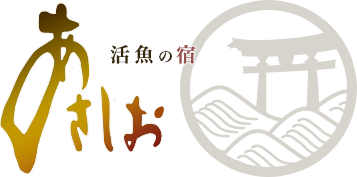 活魚の宿
あさしお